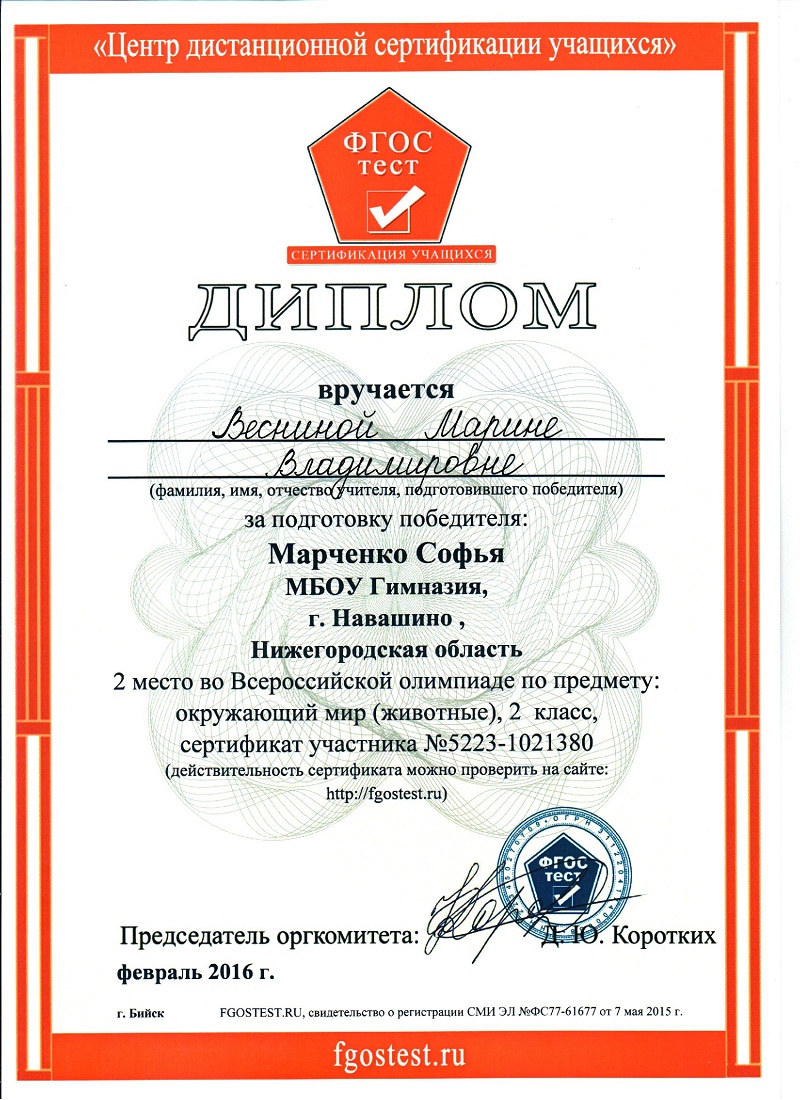 «Центр дистанционной сертификации учащихся»

ФГОС тест

СЕРТИФИКАЦИЯ УЧАЩИХСЯ

ДИПЛОМ

вручается

Весниной Марине Владимировне

(фамилия, имя, отчество учителя, подготовившего победителя)

за подготовку победителя:

Марченко Софья

МБОУ Гимназия,

г. Навашино ,

Нижегородская область

2 место во Всероссийской олимпиаде по предмету: окружающий мир (животные), 2 класс, сертификат участника №5223-1021380

(действительность сертификата можно проверить на сайте: http://fgostest.ru)

ФГОС тест

Председатель оргкомитета: Д.Ю. Коротких

февраль 2016 г.

г. Бийск

FGOSTEST.RU, свидетельство о регистрации СМИ ЭЛ №ФС77-61677 от 7 мая 2015 г.

fgostest.ru